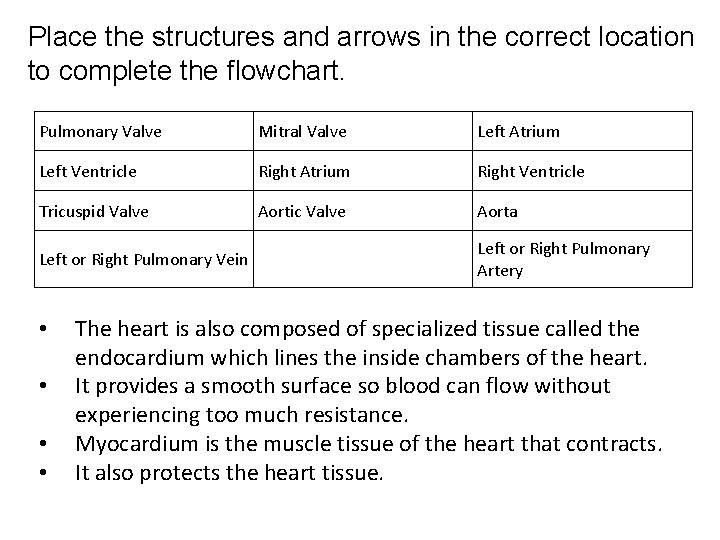 Place the structures and arrows in the correct location to complete the flowchart.

| Pulmonary Valve | Mitral Valve | Left Atrium |
|---|---|---|
| Left Ventricle | Right Atrium | Right Ventricle |
| Tricuspid Valve | Aortic Valve | Aorta |
| Left or Right Pulmonary Vein | | Left or Right Pulmonary Artery |

• The heart is also composed of specialized tissue called the endocardium which lines the inside chambers of the heart.
• It provides a smooth surface so blood can flow without experiencing too much resistance.
• Myocardium is the muscle tissue of the heart that contracts.
• It also protects the heart tissue.